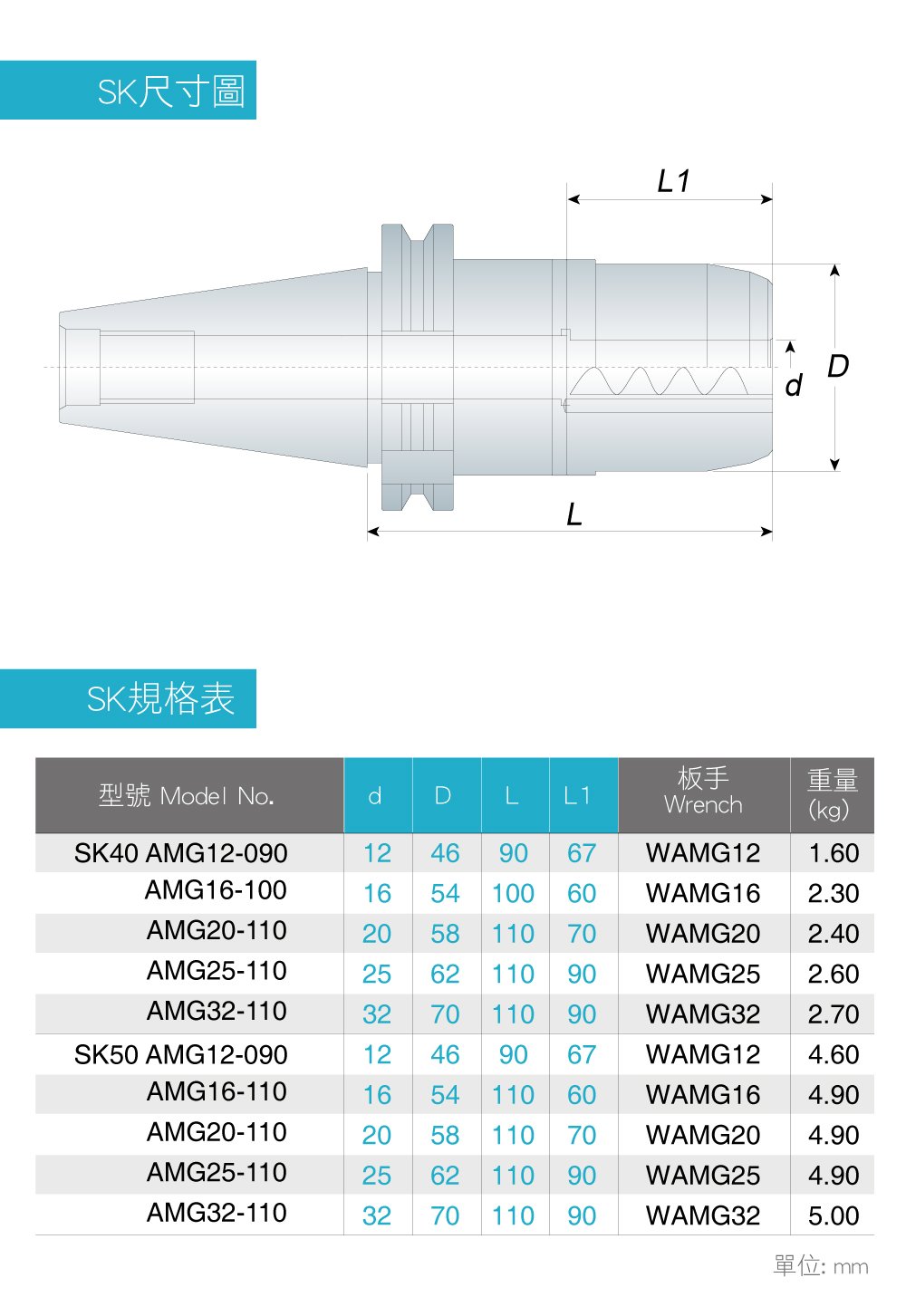 SK尺寸圖

L1

d

D

L

SK規格表

| 型號 Model No. | d | D | L | L1 | 板手 Wrench | 重量 (kg) |
|---|---|---|---|---|---|---|
| SK40 AMG12-090 | 12 | 46 | 90 | 67 | WAMG12 | 1.60 |
| AMG16-100 | 16 | 54 | 100 | 60 | WAMG16 | 2.30 |
| AMG20-110 | 20 | 58 | 110 | 70 | WAMG20 | 2.40 |
| AMG25-110 | 25 | 62 | 110 | 90 | WAMG25 | 2.60 |
| AMG32-110 | 32 | 70 | 110 | 90 | WAMG32 | 2.70 |
| SK50 AMG12-090 | 12 | 46 | 90 | 67 | WAMG12 | 4.60 |
| AMG16-110 | 16 | 54 | 110 | 60 | WAMG16 | 4.90 |
| AMG20-110 | 20 | 58 | 110 | 70 | WAMG20 | 4.90 |
| AMG25-110 | 25 | 62 | 110 | 90 | WAMG25 | 4.90 |
| AMG32-110 | 32 | 70 | 110 | 90 | WAMG32 | 5.00 |

單位: mm